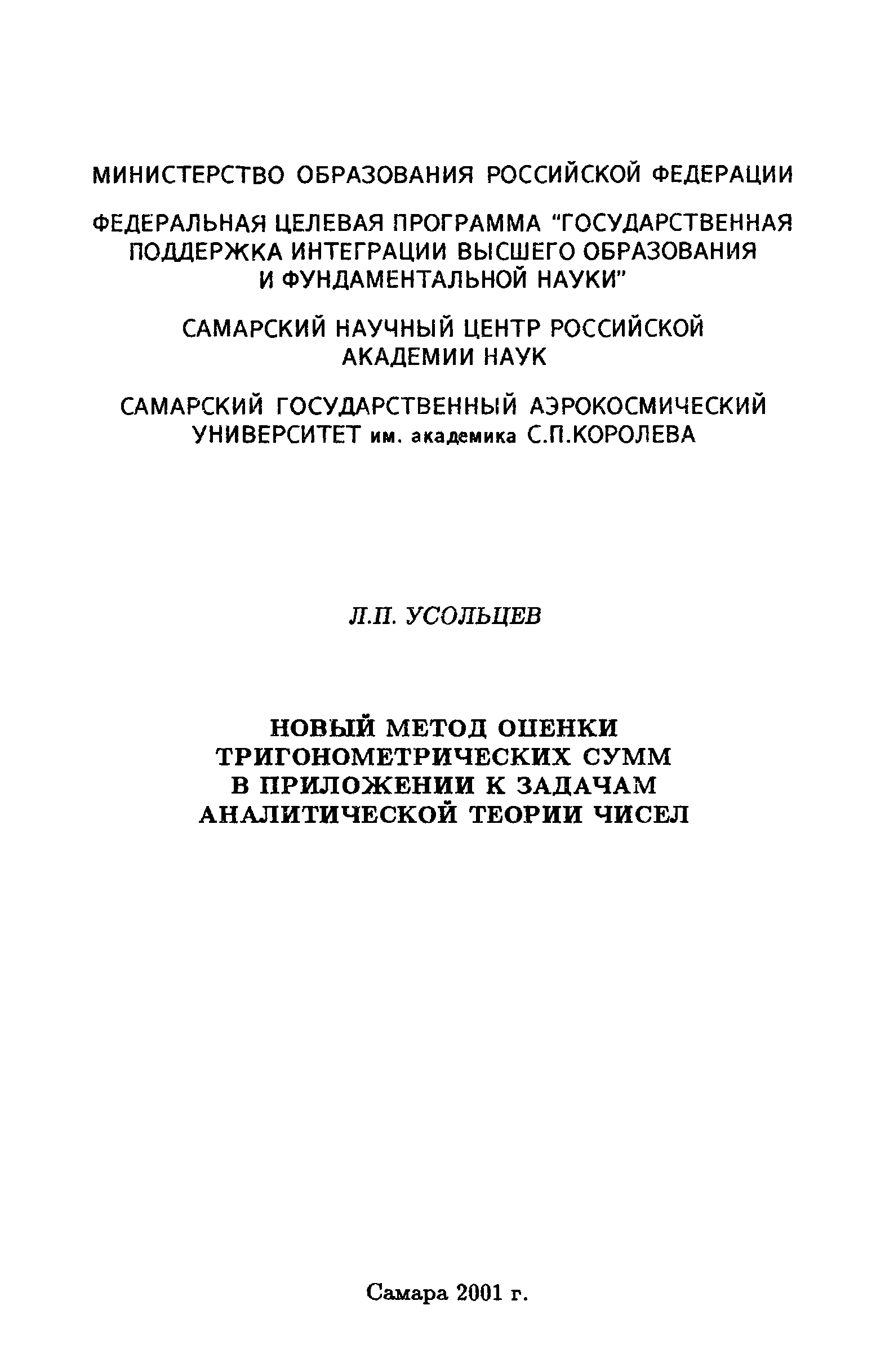 МИНИСТЕРСТВО ОБРАЗОВАНИЯ РОССИЙСКОЙ ФЕДЕРАЦИИ

ФЕДЕРАЛЬНАЯ ЦЕЛЕВАЯ ПРОГРАММА "ГОСУДАРСТВЕННАЯ ПОДДЕРЖКА ИНТЕГРАЦИИ ВЫСШЕГО ОБРАЗОВАНИЯ И ФУНДАМЕНТАЛЬНОЙ НАУКИ"

САМАРСКИЙ НАУЧНЫЙ ЦЕНТР РОССИЙСКОЙ АКАДЕМИИ НАУК

САМАРСКИЙ ГОСУДАРСТВЕННЫЙ АЭРОКОСМИЧЕСКИЙ УНИВЕРСИТЕТ им. академика С.П.КОРОЛЕВА

Л.П. УСОЛЬЦЕВ

НОВЫЙ МЕТОД ОЦЕНКИ ТРИГОНОМЕТРИЧЕСКИХ СУММ В ПРИЛОЖЕНИИ К ЗАДАЧАМ АНАЛИТИЧЕСКОЙ ТЕОРИИ ЧИСЕЛ

Самара 2001 г.